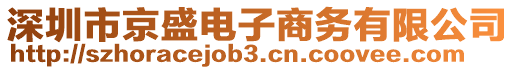 深圳市京盛电子商务有限公司
http://szhoracejob3.cn.coovee.com